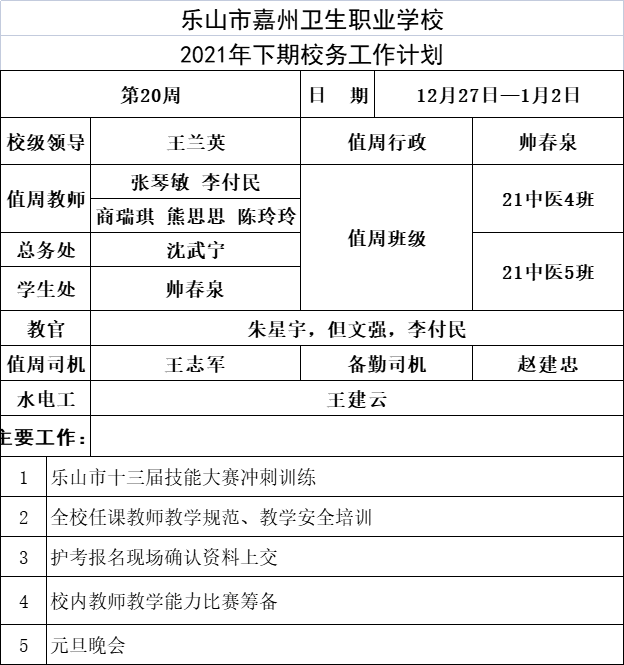 乐山市嘉州卫生职业学校

2021年下期校务工作计划

| 第20周 | | 日　期 | 12月27日—1月2日 |
|---|---|---|---|
| 校级领导 | 王兰英 | 值周行政 | 帅春泉 |
| 值周教师 | 张琴敏 李付民 | 值周班级 | 21中医4班 |
| | 商瑞琪 熊思思 陈玲玲 | | |
| 总务处 | 沈武宁 | | 21中医5班 |
| 学生处 | 帅春泉 | | |
| 教官 | 朱星宇，但文强，李付民 | | |
| 值周司机 | 王志军 | 备勤司机 | 赵建忠 |
| 水电工 | 王建云 | | |

主要工作：

| 1 | 乐山市十三届技能大赛冲刺训练 |
|---|---|
| 2 | 全校任课教师教学规范、教学安全培训 |
| 3 | 护考报名现场确认资料上交 |
| 4 | 校内教师教学能力比赛筹备 |
| 5 | 元旦晚会 |